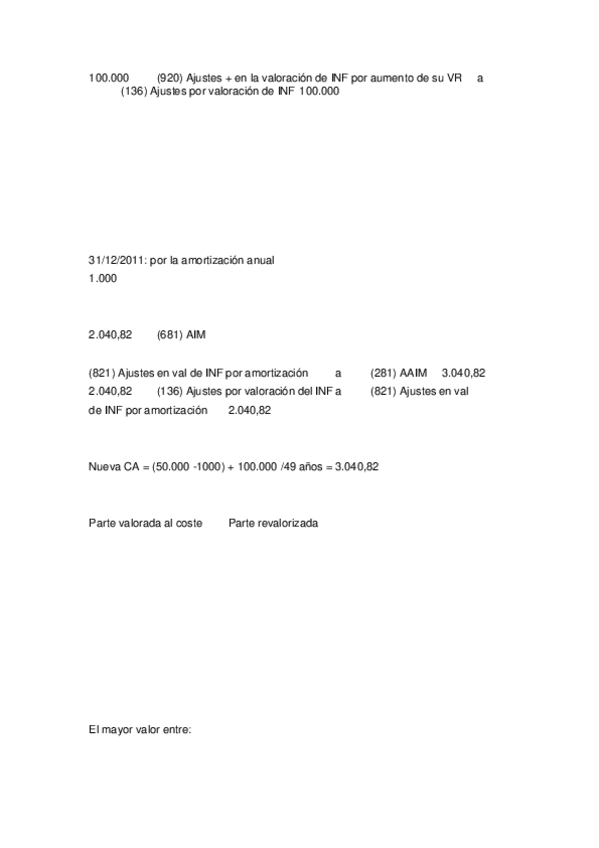 100.000 (920) Ajustes + en la valoración de INF por aumento de su VR a (136) Ajustes por valoración de INF 100.000

31/12/2011: por la amortización anual
1.000

2.040,82 (681) AIM

(821) Ajustes en val de INF por amortización a (281) AAIM 3.040,82
2.040,82 (136) Ajustes por valoración del INF a (821) Ajustes en val de INF por amortización 2.040,82

Nueva CA = (50.000 -1000) + 100.000 /49 años = 3.040,82

Parte valorada al coste Parte revalorizada

El mayor valor entre: